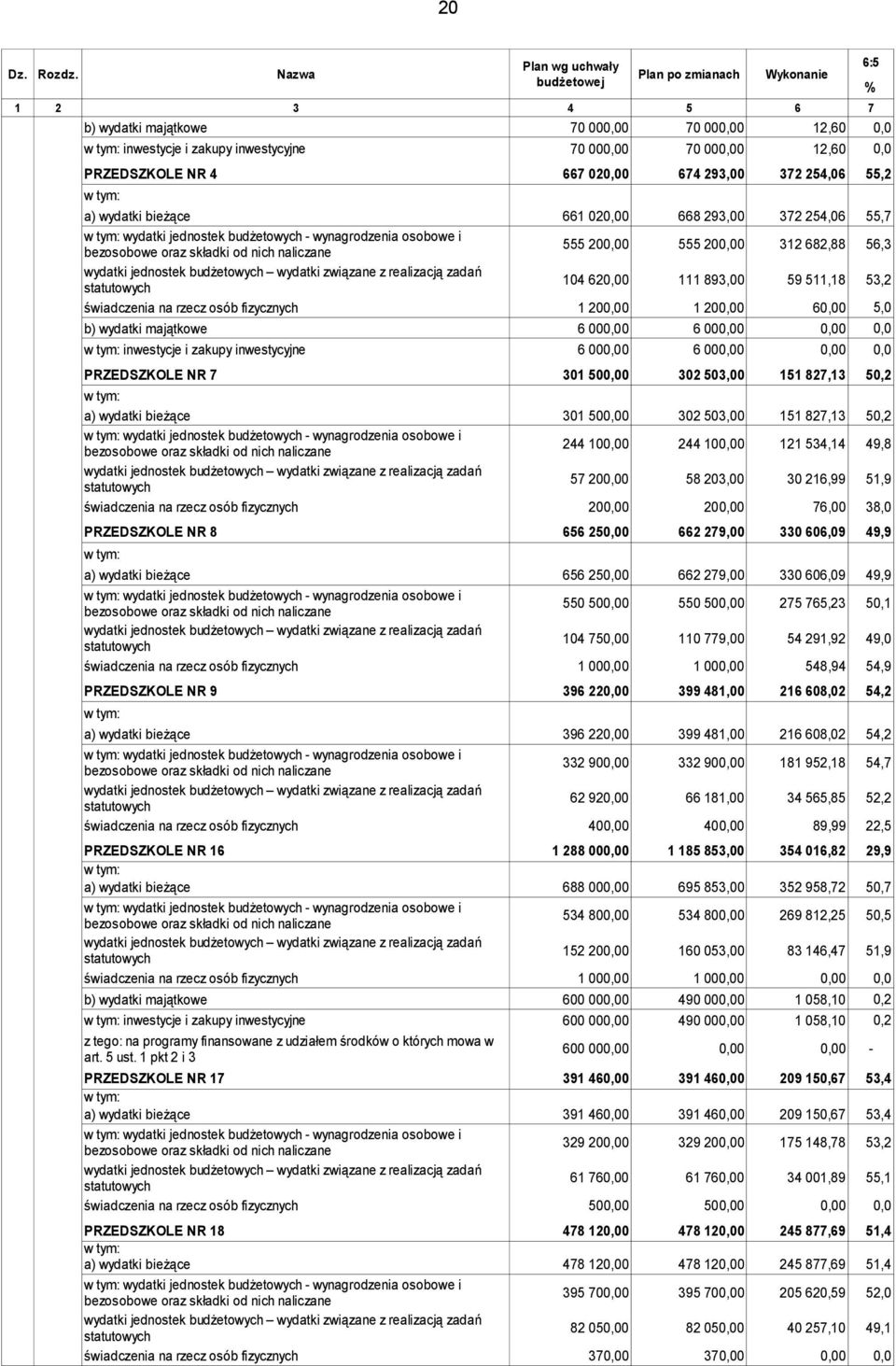 20

| Dz. | Rozdz. | Nazwa | Plan wg uchwały budżetowej | Plan po zmianach | Wykonanie | 6:5 % |
|---|---|---|---|---|---|---|
| 1 | 2 | 3 | 4 | 5 | 6 | 7 |
| | | b) wydatki majątkowe | 70 000,00 | 70 000,00 | 12,60 | 0,0 |
| | | w tym: inwestycje i zakupy inwestycyjne | 70 000,00 | 70 000,00 | 12,60 | 0,0 |
| | | PRZEDSZKOLE NR 4 | 667 020,00 | 674 293,00 | 372 254,06 | 55,2 |
| | | w tym: | | | | |
| | | a) wydatki bieżące | 661 020,00 | 668 293,00 | 372 254,06 | 55,7 |
| | | w tym: wydatki jednostek budżetowych - wynagrodzenia osobowe i bezosobowe oraz składki od nich naliczane | 555 200,00 | 555 200,00 | 312 682,88 | 56,3 |
| | | wydatki jednostek budżetowych – wydatki związane z realizacją zadań statutowych | 104 620,00 | 111 893,00 | 59 511,18 | 53,2 |
| | | świadczenia na rzecz osób fizycznych | 1 200,00 | 1 200,00 | 60,00 | 5,0 |
| | | b) wydatki majątkowe | 6 000,00 | 6 000,00 | 0,00 | 0,0 |
| | | w tym: inwestycje i zakupy inwestycyjne | 6 000,00 | 6 000,00 | 0,00 | 0,0 |
| | | PRZEDSZKOLE NR 7 | 301 500,00 | 302 503,00 | 151 827,13 | 50,2 |
| | | w tym: | | | | |
| | | a) wydatki bieżące | 301 500,00 | 302 503,00 | 151 827,13 | 50,2 |
| | | w tym: wydatki jednostek budżetowych - wynagrodzenia osobowe i bezosobowe oraz składki od nich naliczane | 244 100,00 | 244 100,00 | 121 534,14 | 49,8 |
| | | wydatki jednostek budżetowych – wydatki związane z realizacją zadań statutowych | 57 200,00 | 58 203,00 | 30 216,99 | 51,9 |
| | | świadczenia na rzecz osób fizycznych | 200,00 | 200,00 | 76,00 | 38,0 |
| | | PRZEDSZKOLE NR 8 | 656 250,00 | 662 279,00 | 330 606,09 | 49,9 |
| | | w tym: | | | | |
| | | a) wydatki bieżące | 656 250,00 | 662 279,00 | 330 606,09 | 49,9 |
| | | w tym: wydatki jednostek budżetowych - wynagrodzenia osobowe i bezosobowe oraz składki od nich naliczane | 550 500,00 | 550 500,00 | 275 765,23 | 50,1 |
| | | wydatki jednostek budżetowych – wydatki związane z realizacją zadań statutowych | 104 750,00 | 110 779,00 | 54 291,92 | 49,0 |
| | | świadczenia na rzecz osób fizycznych | 1 000,00 | 1 000,00 | 548,94 | 54,9 |
| | | PRZEDSZKOLE NR 9 | 396 220,00 | 399 481,00 | 216 608,02 | 54,2 |
| | | w tym: | | | | |
| | | a) wydatki bieżące | 396 220,00 | 399 481,00 | 216 608,02 | 54,2 |
| | | w tym: wydatki jednostek budżetowych - wynagrodzenia osobowe i bezosobowe oraz składki od nich naliczane | 332 900,00 | 332 900,00 | 181 952,18 | 54,7 |
| | | wydatki jednostek budżetowych – wydatki związane z realizacją zadań statutowych | 62 920,00 | 66 181,00 | 34 565,85 | 52,2 |
| | | świadczenia na rzecz osób fizycznych | 400,00 | 400,00 | 89,99 | 22,5 |
| | | PRZEDSZKOLE NR 16 | 1 288 000,00 | 1 185 853,00 | 354 016,82 | 29,9 |
| | | w tym: | | | | |
| | | a) wydatki bieżące | 688 000,00 | 695 853,00 | 352 958,72 | 50,7 |
| | | w tym: wydatki jednostek budżetowych - wynagrodzenia osobowe i bezosobowe oraz składki od nich naliczane | 534 800,00 | 534 800,00 | 269 812,25 | 50,5 |
| | | wydatki jednostek budżetowych – wydatki związane z realizacją zadań statutowych | 152 200,00 | 160 053,00 | 83 146,47 | 51,9 |
| | | świadczenia na rzecz osób fizycznych | 1 000,00 | 1 000,00 | 0,00 | 0,0 |
| | | b) wydatki majątkowe | 600 000,00 | 490 000,00 | 1 058,10 | 0,2 |
| | | w tym: inwestycje i zakupy inwestycyjne | 600 000,00 | 490 000,00 | 1 058,10 | 0,2 |
| | | z tego: na programy finansowane z udziałem środków o których mowa w art. 5 ust. 1 pkt 2 i 3 | 600 000,00 | 0,00 | 0,00 | - |
| | | PRZEDSZKOLE NR 17 | 391 460,00 | 391 460,00 | 209 150,67 | 53,4 |
| | | w tym: | | | | |
| | | a) wydatki bieżące | 391 460,00 | 391 460,00 | 209 150,67 | 53,4 |
| | | w tym: wydatki jednostek budżetowych - wynagrodzenia osobowe i bezosobowe oraz składki od nich naliczane | 329 200,00 | 329 200,00 | 175 148,78 | 53,2 |
| | | wydatki jednostek budżetowych – wydatki związane z realizacją zadań statutowych | 61 760,00 | 61 760,00 | 34 001,89 | 55,1 |
| | | świadczenia na rzecz osób fizycznych | 500,00 | 500,00 | 0,00 | 0,0 |
| | | PRZEDSZKOLE NR 18 | 478 120,00 | 478 120,00 | 245 877,69 | 51,4 |
| | | w tym: | | | | |
| | | a) wydatki bieżące | 478 120,00 | 478 120,00 | 245 877,69 | 51,4 |
| | | w tym: wydatki jednostek budżetowych - wynagrodzenia osobowe i bezosobowe oraz składki od nich naliczane | 395 700,00 | 395 700,00 | 205 620,59 | 52,0 |
| | | wydatki jednostek budżetowych – wydatki związane z realizacją zadań statutowych | 82 050,00 | 82 050,00 | 40 257,10 | 49,1 |
| | | świadczenia na rzecz osób fizycznych | 370,00 | 370,00 | 0,00 | 0,0 |